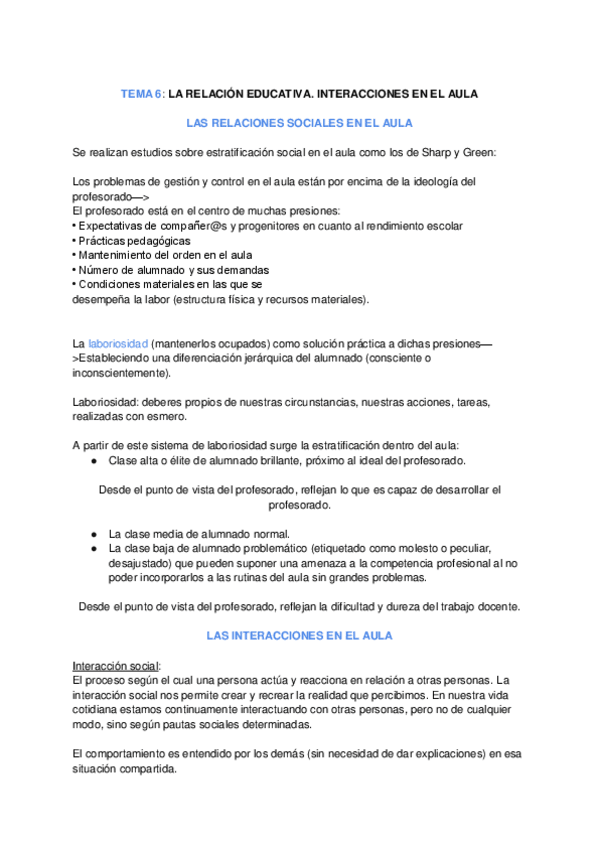 TEMA 6: LA RELACIÓN EDUCATIVA. INTERACCIONES EN EL AULA

LAS RELACIONES SOCIALES EN EL AULA

Se realizan estudios sobre estratificación social en el aula como los de Sharp y Green:

Los problemas de gestión y control en el aula están por encima de la ideología del profesorado—>
El profesorado está en el centro de muchas presiones:
• Expectativas de compañer@s y progenitores en cuanto al rendimiento escolar
• Prácticas pedagógicas
• Mantenimiento del orden en el aula
• Número de alumnado y sus demandas
• Condiciones materiales en las que se
desempeña la labor (estructura física y recursos materiales).

La laboriosidad (mantenerlos ocupados) como solución práctica a dichas presiones—>Estableciendo una diferenciación jerárquica del alumnado (consciente o inconscientemente).

Laboriosidad: deberes propios de nuestras circunstancias, nuestras acciones, tareas, realizadas con esmero.

A partir de este sistema de laboriosidad surge la estratificación dentro del aula:
● Clase alta o élite de alumnado brillante, próximo al ideal del profesorado.

Desde el punto de vista del profesorado, reflejan lo que es capaz de desarrollar el profesorado.

● La clase media de alumnado normal.
● La clase baja de alumnado problemático (etiquetado como molesto o peculiar, desajustado) que pueden suponer una amenaza a la competencia profesional al no poder incorporarlos a las rutinas del aula sin grandes problemas.

Desde el punto de vista del profesorado, reflejan la dificultad y dureza del trabajo docente.

LAS INTERACCIONES EN EL AULA

Interacción social:
El proceso según el cual una persona actúa y reacciona en relación a otras personas. La interacción social nos permite crear y recrear la realidad que percibimos. En nuestra vida cotidiana estamos continuamente interactuando con otras personas, pero no de cualquier modo, sino según pautas sociales determinadas.

El comportamiento es entendido por los demás (sin necesidad de dar explicaciones) en esa situación compartida.